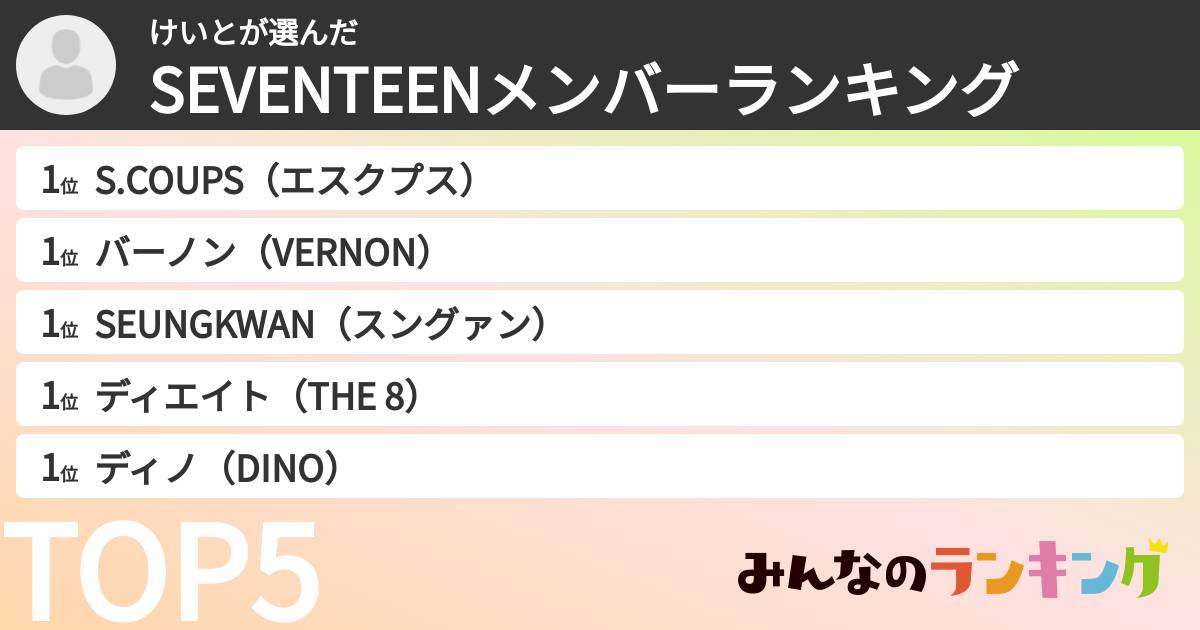 けいとが選んだ
SEVENTEENメンバーランキング

1位 S.COUPS（エスクプス）
1位 バーノン（VERNON）
1位 SEUNGKWAN（スングァン）
1位 ディエイト（THE 8）
1位 ディノ（DINO）

TOP5

みんなのランキング